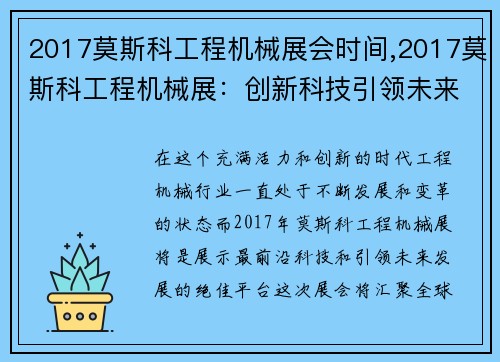 2017莫斯科工程机械展会时间,2017莫斯科工程机械展：创新科技引领未来

在这个充满活力和创新的时代工程机械行业一直处于不断发展和变革的状态而2017年莫斯科工程机械展将是展示最前沿科技和引领未来发展的绝佳平台这次展会将汇聚全球